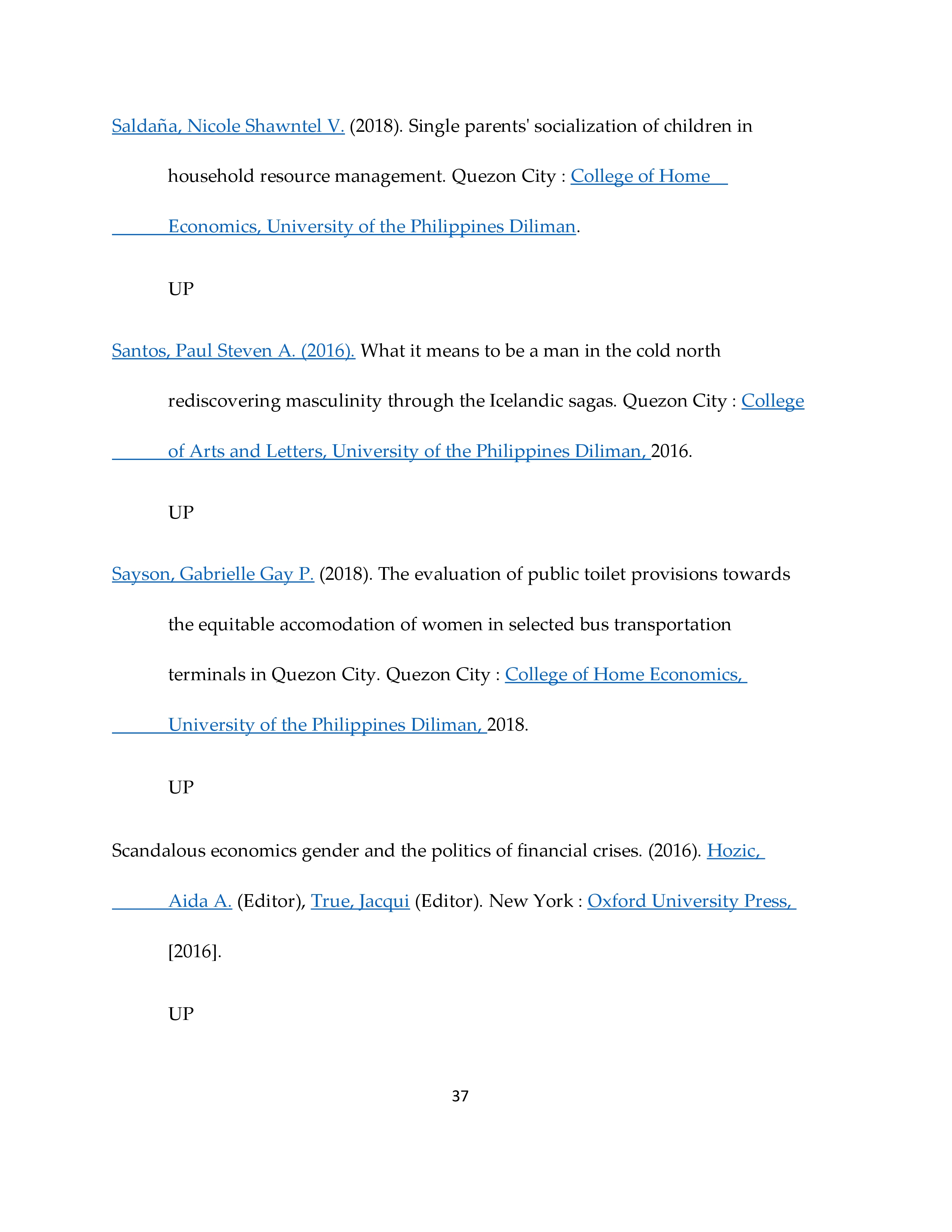 Saldaña, Nicole Shawntel V. (2018). Single parents' socialization of children in household resource management. Quezon City : College of Home Economics, University of the Philippines Diliman.

UP

Santos, Paul Steven A. (2016). What it means to be a man in the cold north rediscovering masculinity through the Icelandic sagas. Quezon City : College of Arts and Letters, University of the Philippines Diliman, 2016.

UP

Sayson, Gabrielle Gay P. (2018). The evaluation of public toilet provisions towards the equitable accomodation of women in selected bus transportation terminals in Quezon City. Quezon City : College of Home Economics, University of the Philippines Diliman, 2018.

UP

Scandalous economics gender and the politics of financial crises. (2016). Hozic, Aida A. (Editor), True, Jacqui (Editor). New York : Oxford University Press, [2016].

UP

37